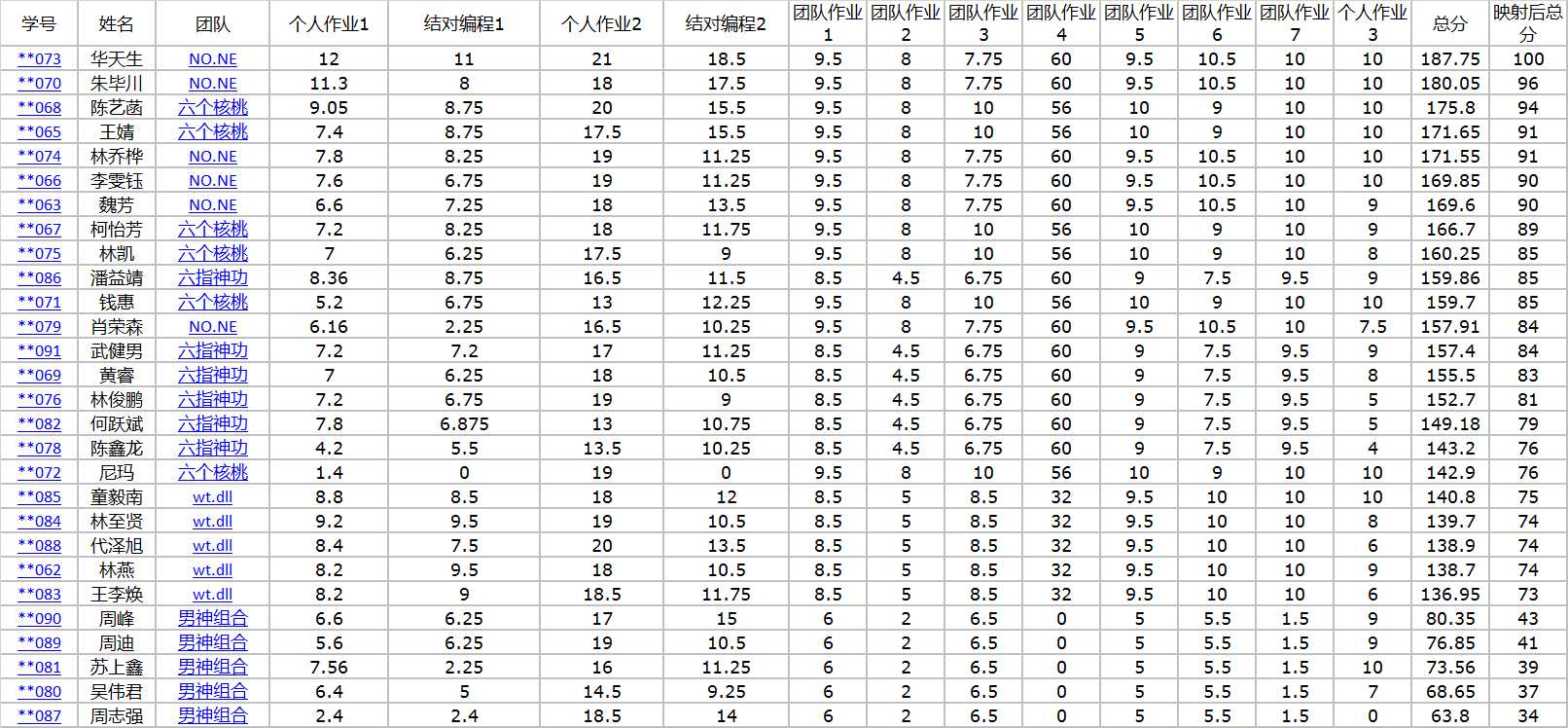 | 学号 | 姓名 | 团队 | 个人作业1 | 结对编程1 | 个人作业2 | 结对编程2 | 团队作业1 | 团队作业2 | 团队作业3 | 团队作业4 | 团队作业5 | 团队作业6 | 团队作业7 | 个人作业3 | 总分 | 映射后总分 |
|---|---|---|---|---|---|---|---|---|---|---|---|---|---|---|---|---|
| **073 | 华天生 | NO.NE | 12 | 11 | 21 | 18.5 | 9.5 | 8 | 7.75 | 60 | 9.5 | 10.5 | 10 | 10 | 187.75 | 100 |
| **070 | 朱毕川 | NO.NE | 11.3 | 8 | 18 | 17.5 | 9.5 | 8 | 7.75 | 60 | 9.5 | 10.5 | 10 | 10 | 180.05 | 96 |
| **068 | 陈艺菡 | 六个核桃 | 9.05 | 8.75 | 20 | 15.5 | 9.5 | 8 | 10 | 56 | 10 | 9 | 10 | 10 | 175.8 | 94 |
| **065 | 王婧 | 六个核桃 | 7.4 | 8.75 | 17.5 | 15.5 | 9.5 | 8 | 10 | 56 | 10 | 9 | 10 | 10 | 171.65 | 91 |
| **074 | 林乔桦 | NO.NE | 7.8 | 8.25 | 19 | 11.25 | 9.5 | 8 | 7.75 | 60 | 9.5 | 10.5 | 10 | 10 | 171.55 | 91 |
| **066 | 李雯钰 | NO.NE | 7.6 | 6.75 | 19 | 11.25 | 9.5 | 8 | 7.75 | 60 | 9.5 | 10.5 | 10 | 10 | 169.85 | 90 |
| **063 | 魏芳 | NO.NE | 6.6 | 7.25 | 18 | 13.5 | 9.5 | 8 | 7.75 | 60 | 9.5 | 10.5 | 10 | 9 | 169.6 | 90 |
| **067 | 柯怡芳 | 六个核桃 | 7.2 | 8.25 | 18 | 11.75 | 9.5 | 8 | 10 | 56 | 10 | 9 | 10 | 9 | 166.7 | 89 |
| **075 | 林凯 | 六个核桃 | 7 | 6.25 | 17.5 | 9 | 9.5 | 8 | 10 | 56 | 10 | 9 | 10 | 8 | 160.25 | 85 |
| **086 | 潘益靖 | 六指神功 | 8.36 | 8.75 | 16.5 | 11.5 | 8.5 | 4.5 | 6.75 | 60 | 9 | 7.5 | 9.5 | 9 | 159.86 | 85 |
| **071 | 钱惠 | 六个核桃 | 5.2 | 6.75 | 13 | 12.25 | 9.5 | 8 | 10 | 56 | 10 | 9 | 10 | 10 | 159.7 | 85 |
| **079 | 肖荣森 | NO.NE | 6.16 | 2.25 | 16.5 | 10.25 | 9.5 | 8 | 7.75 | 60 | 9.5 | 10.5 | 10 | 7.5 | 157.91 | 84 |
| **091 | 武健男 | 六指神功 | 7.2 | 7.2 | 17 | 11.25 | 8.5 | 4.5 | 6.75 | 60 | 9 | 7.5 | 9.5 | 9 | 157.4 | 84 |
| **069 | 黄睿 | 六指神功 | 7 | 6.25 | 18 | 10.5 | 8.5 | 4.5 | 6.75 | 60 | 9 | 7.5 | 9.5 | 8 | 155.5 | 83 |
| **076 | 林俊鹏 | 六指神功 | 7.2 | 6.75 | 19 | 9 | 8.5 | 4.5 | 6.75 | 60 | 9 | 7.5 | 9.5 | 5 | 152.7 | 81 |
| **082 | 何跃斌 | 六指神功 | 7.8 | 6.875 | 13 | 10.75 | 8.5 | 4.5 | 6.75 | 60 | 9 | 7.5 | 9.5 | 5 | 149.18 | 79 |
| **078 | 陈鑫龙 | 六指神功 | 4.2 | 5.5 | 13.5 | 10.25 | 8.5 | 4.5 | 6.75 | 60 | 9 | 7.5 | 9.5 | 4 | 143.2 | 76 |
| **072 | 尼玛 | 六个核桃 | 1.4 | 0 | 19 | 0 | 9.5 | 8 | 10 | 56 | 10 | 9 | 10 | 10 | 142.9 | 76 |
| **085 | 童毅南 | wt.dll | 8.8 | 8.5 | 18 | 12 | 8.5 | 5 | 8.5 | 32 | 9.5 | 10 | 10 | 10 | 140.8 | 75 |
| **084 | 林至贤 | wt.dll | 9.2 | 9.5 | 19 | 10.5 | 8.5 | 5 | 8.5 | 32 | 9.5 | 10 | 10 | 8 | 139.7 | 74 |
| **088 | 代泽旭 | wt.dll | 8.4 | 7.5 | 20 | 13.5 | 8.5 | 5 | 8.5 | 32 | 9.5 | 10 | 10 | 6 | 138.9 | 74 |
| **062 | 林燕 | wt.dll | 8.2 | 9.5 | 18 | 10.5 | 8.5 | 5 | 8.5 | 32 | 9.5 | 10 | 10 | 9 | 138.7 | 74 |
| **083 | 王李焕 | wt.dll | 8.2 | 9 | 18.5 | 11.75 | 8.5 | 5 | 8.5 | 32 | 9.5 | 10 | 10 | 6 | 136.95 | 73 |
| **090 | 周峰 | 男神组合 | 6.6 | 6.25 | 17 | 15 | 6 | 2 | 6.5 | 0 | 5 | 5.5 | 1.5 | 9 | 80.35 | 43 |
| **089 | 周迪 | 男神组合 | 5.6 | 6.25 | 19 | 10.5 | 6 | 2 | 6.5 | 0 | 5 | 5.5 | 1.5 | 9 | 76.85 | 41 |
| **081 | 苏上鑫 | 男神组合 | 7.56 | 2.25 | 16 | 11.25 | 6 | 2 | 6.5 | 0 | 5 | 5.5 | 1.5 | 10 | 73.56 | 39 |
| **080 | 吴伟君 | 男神组合 | 6.4 | 5 | 14.5 | 9.25 | 6 | 2 | 6.5 | 0 | 5 | 5.5 | 1.5 | 7 | 68.65 | 37 |
| **087 | 周志强 | 男神组合 | 2.4 | 2.4 | 18.5 | 14 | 6 | 2 | 6.5 | 0 | 5 | 5.5 | 1.5 | 0 | 63.8 | 34 |